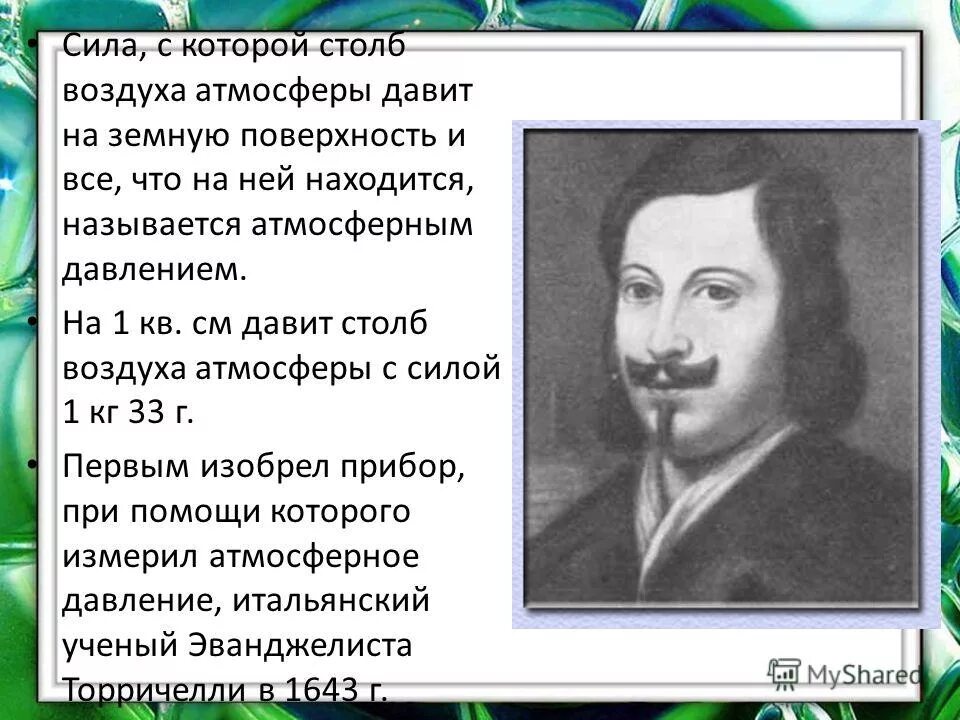 • Сила, с которой столб воздуха атмосферы давит на земную поверхность и все, что на ней находится, называется атмосферным давлением.

• На 1 кв. см давит столб воздуха атмосферы с силой 1 кг 33 г.

• Первым изобрел прибор, при помощи которого измерил атмосферное давление, итальянский ученый Эванджелиста Торричелли в 1643 г.

MyShared